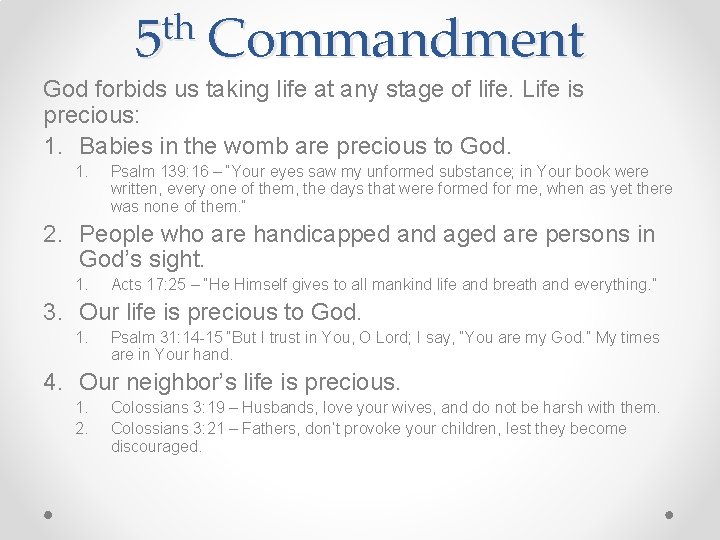 5th Commandment

God forbids us taking life at any stage of life. Life is precious:

1. Babies in the womb are precious to God.
1. Psalm 139:16 – "Your eyes saw my unformed substance; in Your book were written, every one of them, the days that were formed for me, when as yet there was none of them."
2. People who are handicapped and aged are persons in God's sight.
1. Acts 17:25 – "He Himself gives to all mankind life and breath and everything."
3. Our life is precious to God.
1. Psalm 31:14-15 "But I trust in You, O Lord; I say, "You are my God." My times are in Your hand.
4. Our neighbor's life is precious.
1. Colossians 3:19 – Husbands, love your wives, and do not be harsh with them.
2. Colossians 3:21 – Fathers, don't provoke your children, lest they become discouraged.